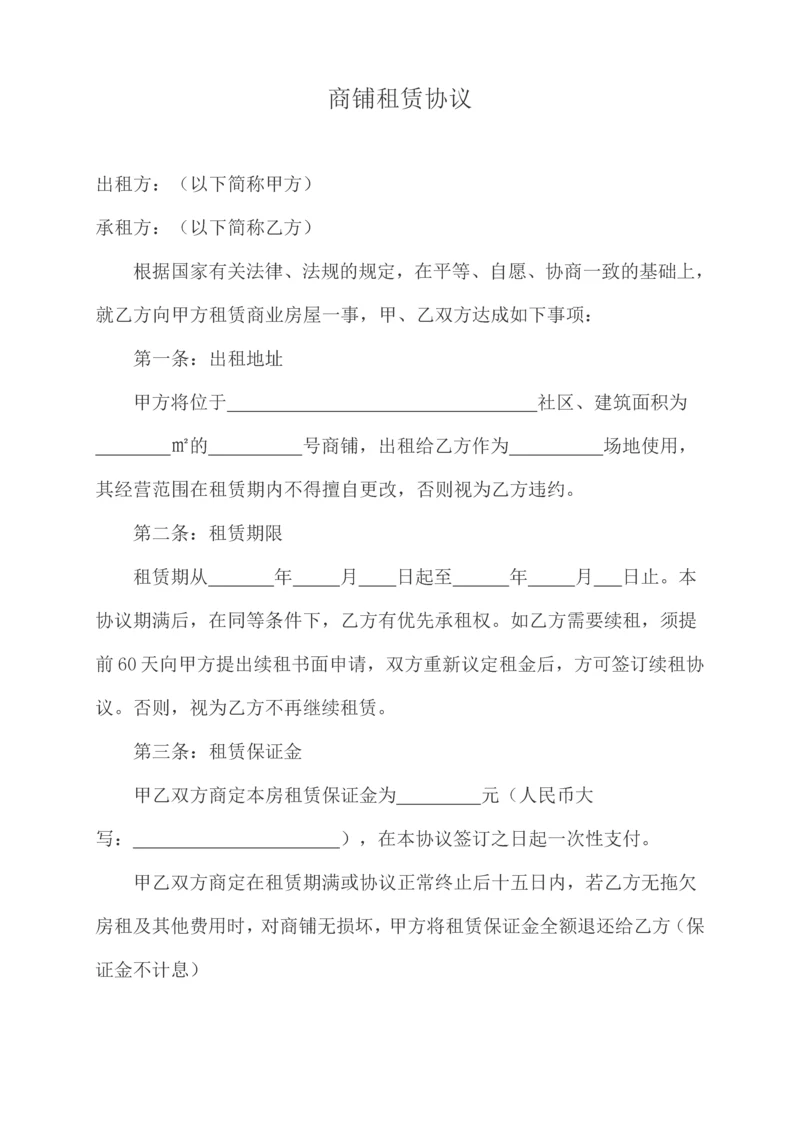 商铺租赁协议

出租方：（以下简称甲方）

承租方：（以下简称乙方）

根据国家有关法律、法规的规定，在平等、自愿、协商一致的基础上，就乙方向甲方租赁商业房屋一事，甲、乙双方达成如下事项：

第一条：出租地址

甲方将位于________________________________社区、建筑面积为________㎡的__________号商铺，出租给乙方作为__________场地使用，其经营范围在租赁期内不得擅自更改，否则视为乙方违约。

第二条：租赁期限

租赁期从_______年_____月____日起至______年_____月___日止。本协议期满后，在同等条件下，乙方有优先承租权。如乙方需要续租，须提前60天向甲方提出续租书面申请，双方重新议定租金后，方可签订续租协议。否则，视为乙方不再继续租赁。

第三条：租赁保证金

甲乙双方商定本房租赁保证金为_________元（人民币大写：______________________），在本协议签订之日起一次性支付。

甲乙双方商定在租赁期满或协议正常终止后十五日内，若乙方无拖欠房租及其他费用时，对商铺无损坏，甲方将租赁保证金全额退还给乙方（保证金不计息）